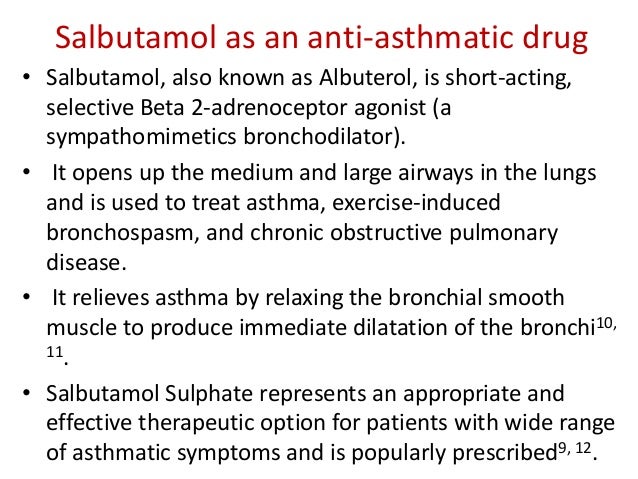 Salbutamol as an anti-asthmatic drug

• Salbutamol, also known as Albuterol, is short-acting, selective Beta 2-adrenoceptor agonist (a sympathomimetics bronchodilator).

• It opens up the medium and large airways in the lungs and is used to treat asthma, exercise-induced bronchospasm, and chronic obstructive pulmonary disease.

• It relieves asthma by relaxing the bronchial smooth muscle to produce immediate dilatation of the bronchi$^{10, 11}$.

• Salbutamol Sulphate represents an appropriate and effective therapeutic option for patients with wide range of asthmatic symptoms and is popularly prescribed$^{9, 12}$.